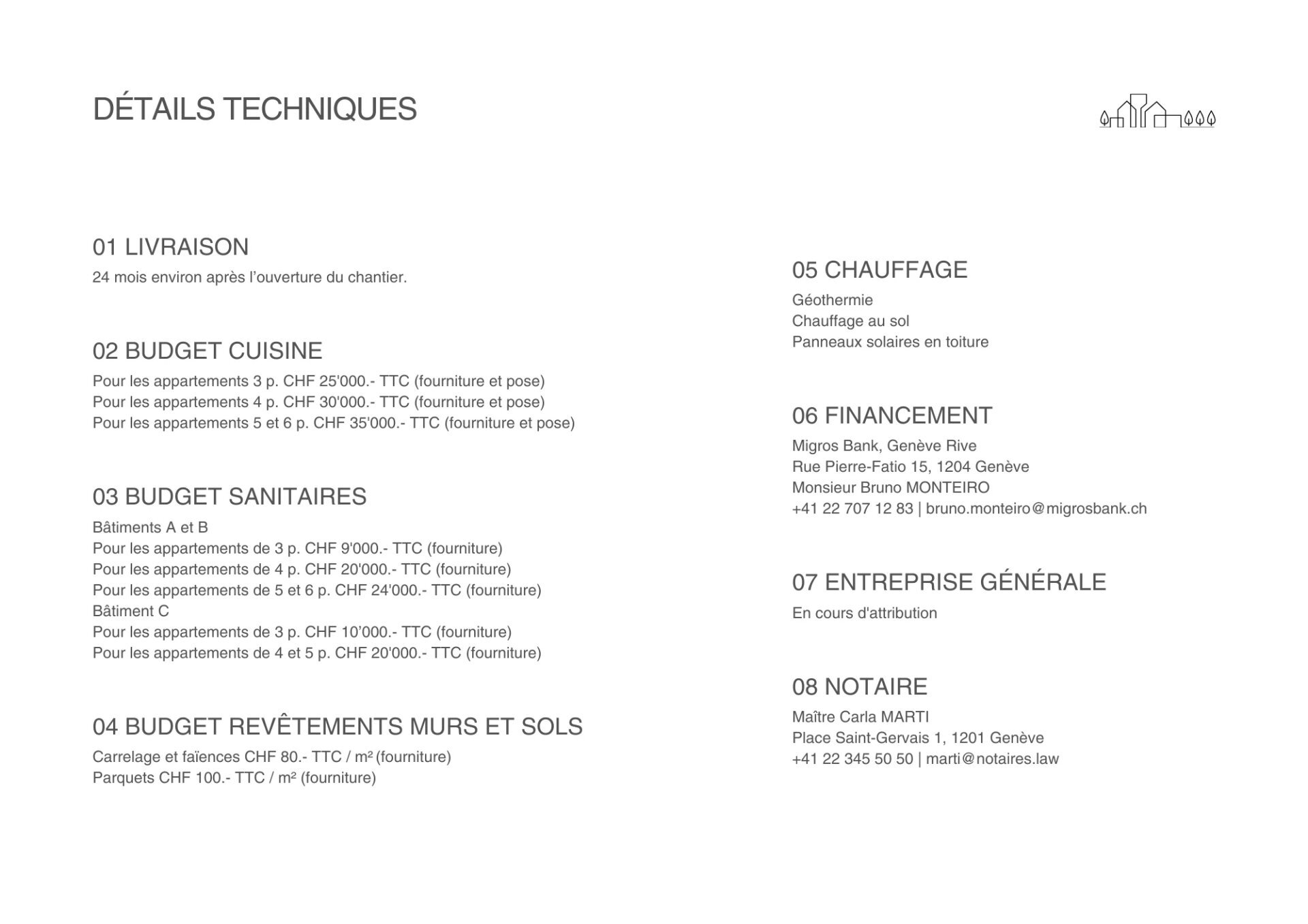 DÉTAILS TECHNIQUES

01 LIVRAISON
24 mois environ après l'ouverture du chantier.

02 BUDGET CUISINE
Pour les appartements 3 p. CHF 25'000.- TTC (fourniture et pose)
Pour les appartements 4 p. CHF 30'000.- TTC (fourniture et pose)
Pour les appartements 5 et 6 p. CHF 35'000.- TTC (fourniture et pose)

03 BUDGET SANITAIRES
Bâtiments A et B
Pour les appartements de 3 p. CHF 9'000.- TTC (fourniture)
Pour les appartements de 4 p. CHF 20'000.- TTC (fourniture)
Pour les appartements de 5 et 6 p. CHF 24'000.- TTC (fourniture)
Bâtiment C
Pour les appartements de 3 p. CHF 10'000.- TTC (fourniture)
Pour les appartements de 4 et 5 p. CHF 20'000.- TTC (fourniture)

04 BUDGET REVÊTEMENTS MURS ET SOLS
Carrelage et faïences CHF 80.- TTC / m² (fourniture)
Parquets CHF 100.- TTC / m² (fourniture)

05 CHAUFFAGE
Géothermie
Chauffage au sol
Panneaux solaires en toiture

06 FINANCEMENT
Migros Bank, Genève Rive
Rue Pierre-Fatio 15, 1204 Genève
Monsieur Bruno MONTEIRO
+41 22 707 12 83 | bruno.monteiro@migrosbank.ch

07 ENTREPRISE GÉNÉRALE
En cours d'attribution

08 NOTAIRE
Maître Carla MARTI
Place Saint-Gervais 1, 1201 Genève
+41 22 345 50 50 | marti@notaires.law